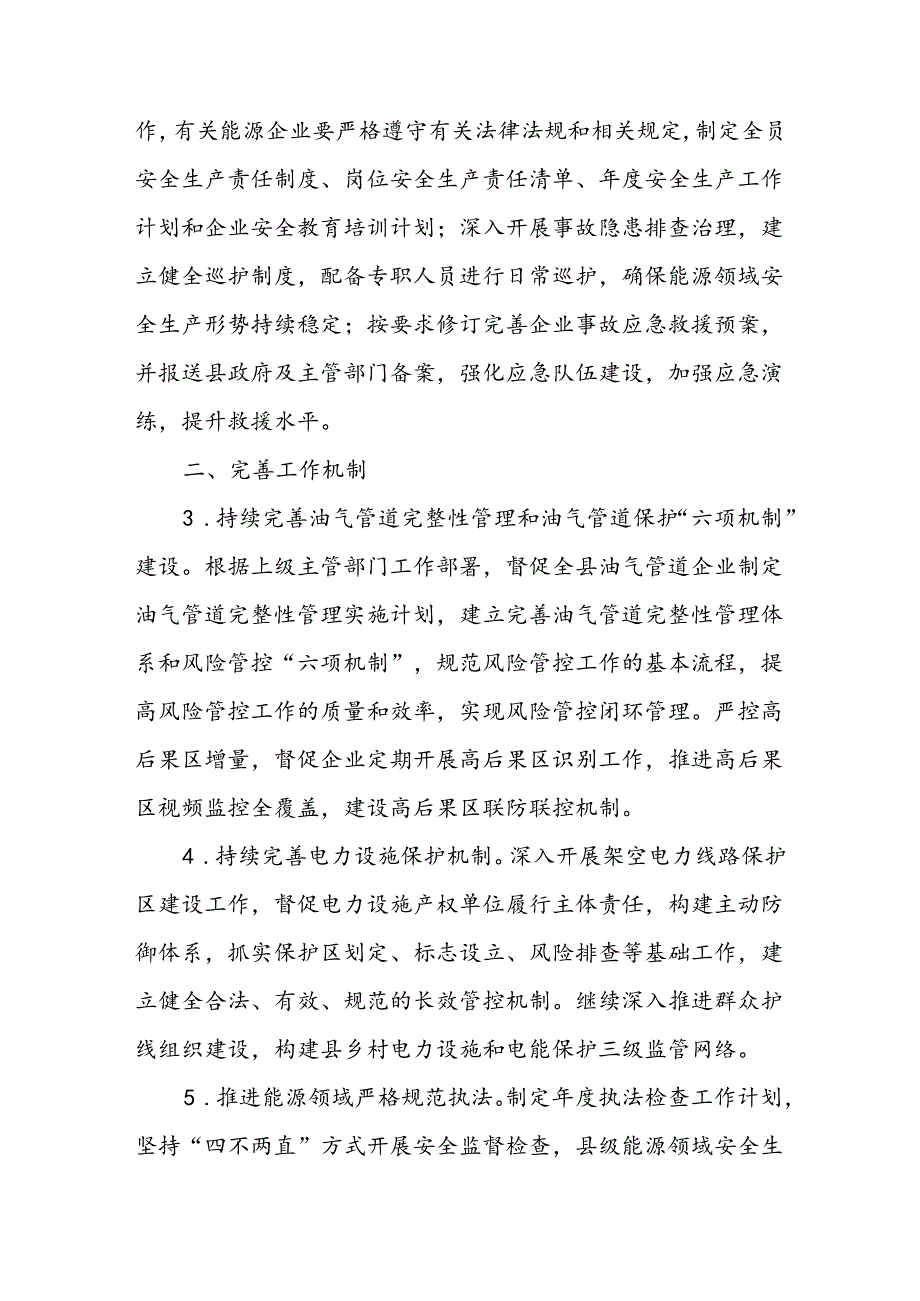 作，有关能源企业要严格遵守有关法律法规和相关规定，制定全员安全生产责任制度、岗位安全生产责任清单、年度安全生产工作计划和企业安全教育培训计划；深入开展事故隐患排查治理，建立健全巡护制度，配备专职人员进行日常巡护，确保能源领域安全生产形势持续稳定；按要求修订完善企业事故应急救援预案，并报送县政府及主管部门备案，强化应急队伍建设，加强应急演练，提升救援水平。

二、完善工作机制

3．持续完善油气管道完整性管理和油气管道保护“六项机制”建设。根据上级主管部门工作部署，督促全县油气管道企业制定油气管道完整性管理实施计划，建立完善油气管道完整性管理体系和风险管控“六项机制”，规范风险管控工作的基本流程，提高风险管控工作的质量和效率，实现风险管控闭环管理。严控高后果区增量，督促企业定期开展高后果区识别工作，推进高后果区视频监控全覆盖，建设高后果区联防联控机制。

4．持续完善电力设施保护机制。深入开展架空电力线路保护区建设工作，督促电力设施产权单位履行主体责任，构建主动防御体系，抓实保护区划定、标志设立、风险排查等基础工作，建立健全合法、有效、规范的长效管控机制。继续深入推进群众护线组织建设，构建县乡村电力设施和电能保护三级监管网络。

5．推进能源领域严格规范执法。制定年度执法检查工作计划，坚持“四不两直”方式开展安全监督检查，县级能源领域安全生